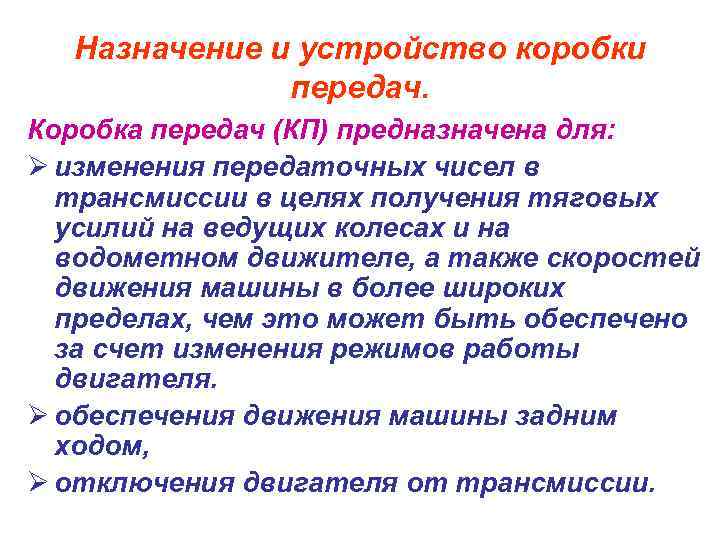 Назначение и устройство коробки передач.

Коробка передач (КП) предназначена для:

➢ изменения передаточных чисел в трансмиссии в целях получения тяговых усилий на ведущих колесах и на водометном движителе, а также скоростей движения машины в более широких пределах, чем это может быть обеспечено за счет изменения режимов работы двигателя.

➢ обеспечения движения машины задним ходом,

➢ отключения двигателя от трансмиссии.